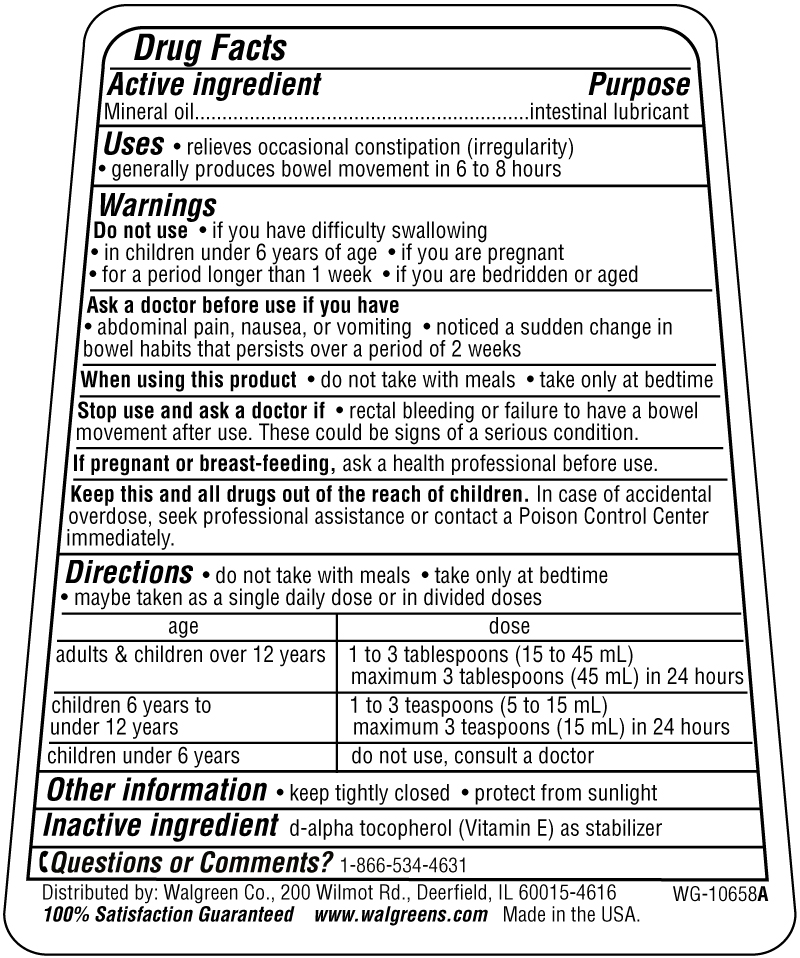 Drug Facts
Active ingredient Purpose
Mineral oil............................................................intestinal lubricant

Uses • relieves occasional constipation (irregularity)
• generally produces bowel movement in 6 to 8 hours

Warnings
Do not use • if you have difficulty swallowing
• in children under 6 years of age • if you are pregnant
• for a period longer than 1 week • if you are bedridden or aged

Ask a doctor before use if you have
• abdominal pain, nausea, or vomiting • noticed a sudden change in bowel habits that persists over a period of 2 weeks

When using this product • do not take with meals • take only at bedtime

Stop use and ask a doctor if • rectal bleeding or failure to have a bowel movement after use. These could be signs of a serious condition.

If pregnant or breast-feeding, ask a health professional before use.

Keep this and all drugs out of the reach of children. In case of accidental overdose, seek professional assistance or contact a Poison Control Center immediately.

Directions • do not take with meals • take only at bedtime
• maybe taken as a single daily dose or in divided doses

| age | dose |
|---|---|
| adults & children over 12 years | 1 to 3 tablespoons (15 to 45 mL) maximum 3 tablespoons (45 mL) in 24 hours |
| children 6 years to under 12 years | 1 to 3 teaspoons (5 to 15 mL) maximum 3 teaspoons (15 mL) in 24 hours |
| children under 6 years | do not use, consult a doctor |

Other information • keep tightly closed • protect from sunlight

Inactive ingredient d-alpha tocopherol (Vitamin E) as stabilizer

Questions or Comments? 1-866-534-4631

Distributed by: Walgreen Co., 200 Wilmot Rd., Deerfield, IL 60015-4616 WG-10658A
100% Satisfaction Guaranteed www.walgreens.com Made in the USA.